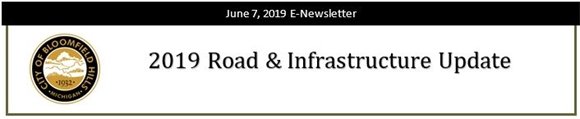 June 7, 2019 E-Newsletter

CITY OF BLOOMFIELD HILLS
1932
MICHIGAN

2019 Road & Infrastructure Update